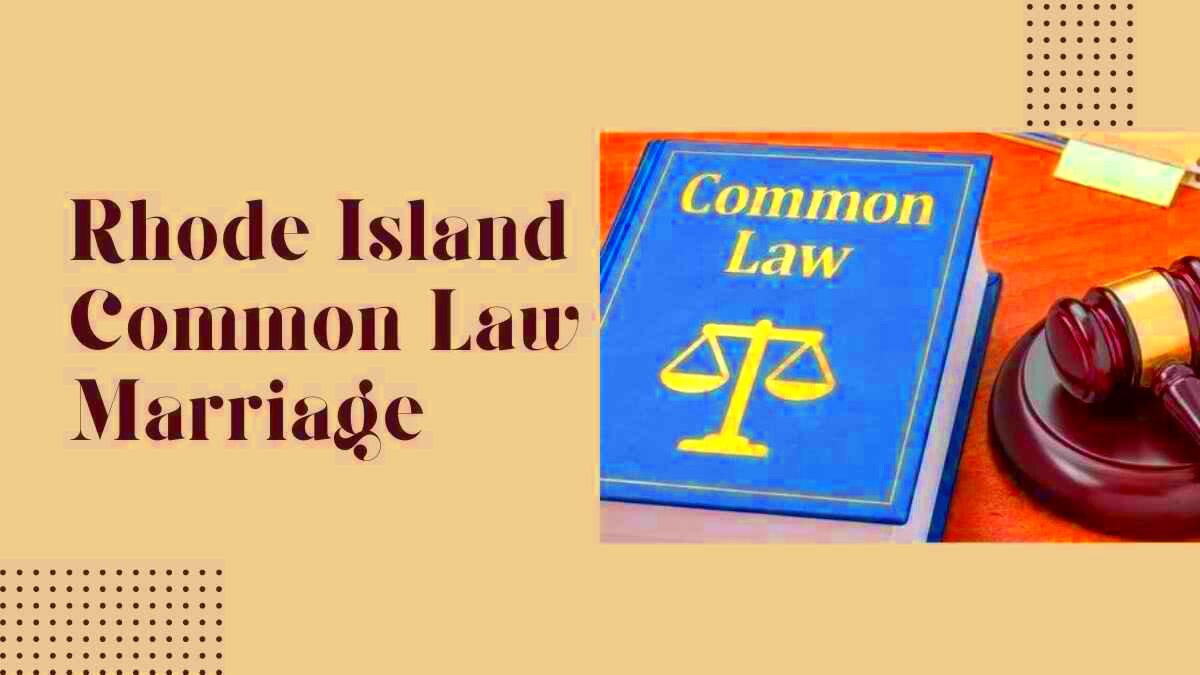 Rhode Island Common Law Marriage

Common Law